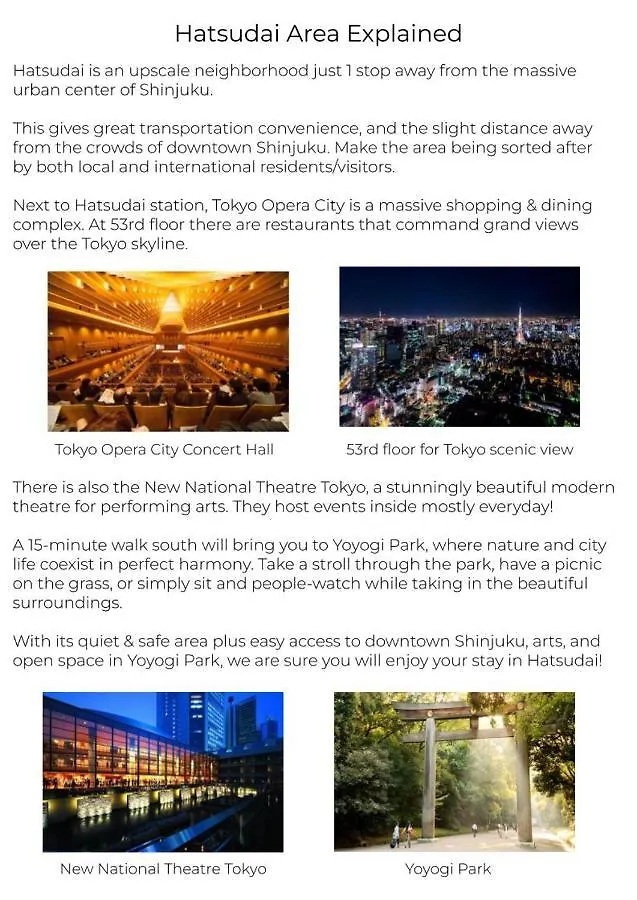 Hatsudai Area Explained

Hatsudai is an upscale neighborhood just 1 stop away from the massive urban center of Shinjuku.

This gives great transportation convenience, and the slight distance away from the crowds of downtown Shinjuku. Make the area being sorted after by both local and international residents/visitors.

Next to Hatsudai station, Tokyo Opera City is a massive shopping & dining complex. At 53rd floor there are restaurants that command grand views over the Tokyo skyline.

Tokyo Opera City Concert Hall

53rd floor for Tokyo scenic view

There is also the New National Theatre Tokyo, a stunningly beautiful modern theatre for performing arts. They host events inside mostly everyday!

A 15-minute walk south will bring you to Yoyogi Park, where nature and city life coexist in perfect harmony. Take a stroll through the park, have a picnic on the grass, or simply sit and people-watch while taking in the beautiful surroundings.

With its quiet & safe area plus easy access to downtown Shinjuku, arts, and open space in Yoyogi Park, we are sure you will enjoy your stay in Hatsudai!

New National Theatre Tokyo

Yoyogi Park